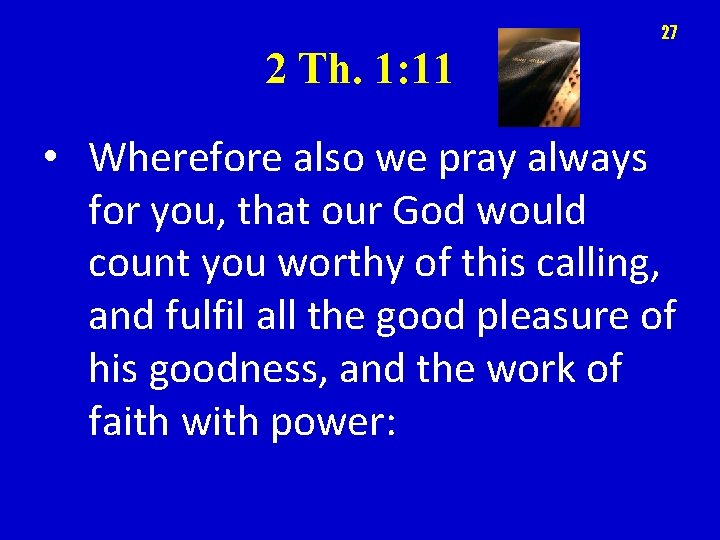 27

2 Th. 1:11

• Wherefore also we pray always for you, that our God would count you worthy of this calling, and fulfil all the good pleasure of his goodness, and the work of faith with power: